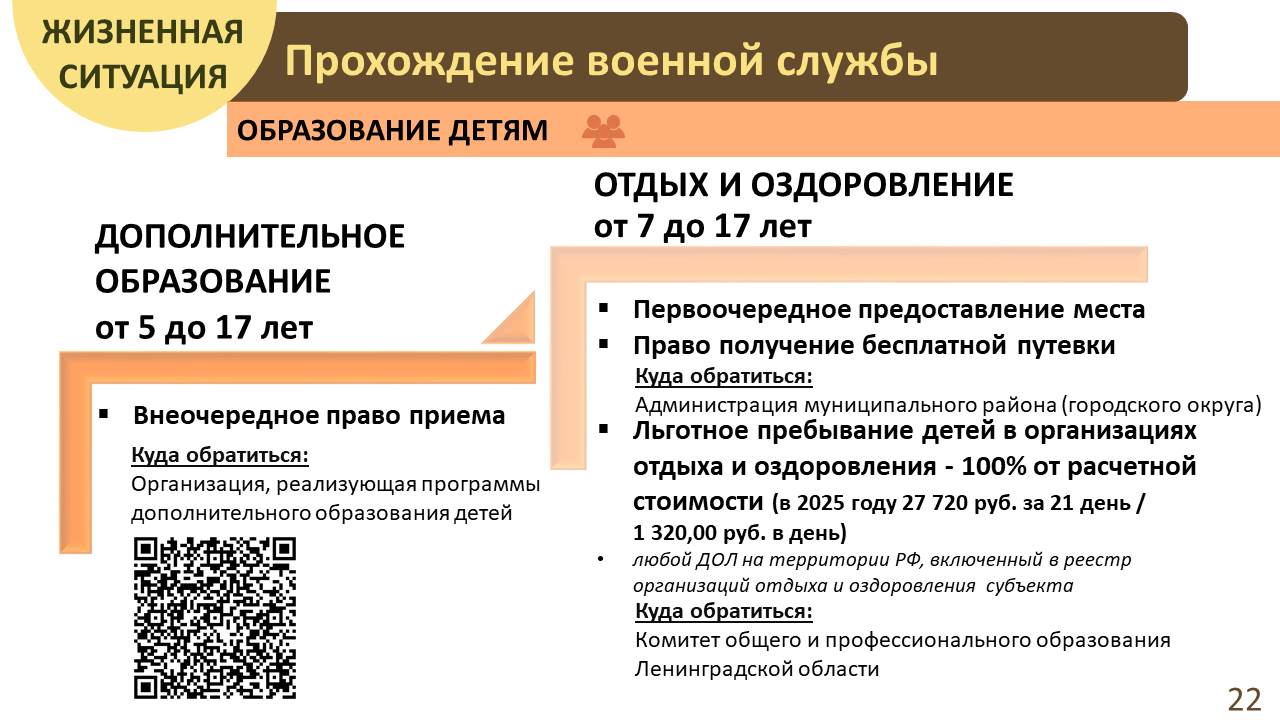 ЖИЗНЕННАЯ СИТУАЦИЯ

Прохождение военной службы

ОБРАЗОВАНИЕ ДЕТЯМ

ДОПОЛНИТЕЛЬНОЕ ОБРАЗОВАНИЕ
от 5 до 17 лет

▪ Внеочередное право приема

Куда обратиться:
Организация, реализующая программы дополнительного образования детей

ОТДЫХ И ОЗДОРОВЛЕНИЕ
от 7 до 17 лет

▪ Первоочередное предоставление места
▪ Право получение бесплатной путевки

Куда обратиться:
Администрация муниципального района (городского округа)

▪ Льготное пребывание детей в организациях отдыха и оздоровления - 100% от расчетной стоимости (в 2025 году 27 720 руб. за 21 день / 1 320,00 руб. в день)

• любой ДОЛ на территории РФ, включенный в реестр организаций отдыха и оздоровления субъекта

Куда обратиться:
Комитет общего и профессионального образования Ленинградской области

22